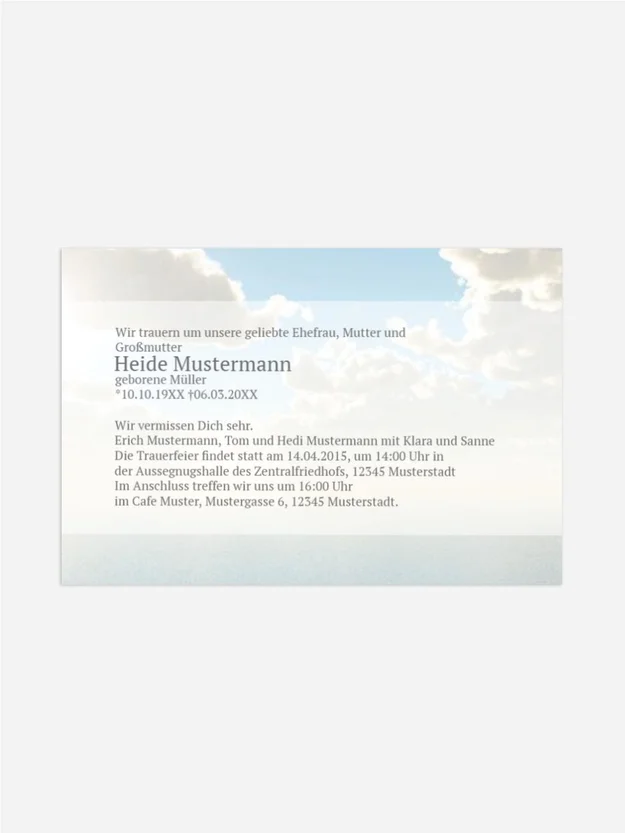 Wir trauern um unsere geliebte Ehefrau, Mutter und Großmutter

Heide Mustermann

geborene Müller

*10.10.19XX †06.03.20XX

Wir vermissen Dich sehr.
Erich Mustermann, Tom und Hedi Mustermann mit Klara und Sanne
Die Trauerfeier findet statt am 14.04.2015, um 14:00 Uhr in
der Aussegnugshalle des Zentralfriedhofs, 12345 Musterstadt
Im Anschluss treffen wir uns um 16:00 Uhr
im Cafe Muster, Mustergasse 6, 12345 Musterstadt.